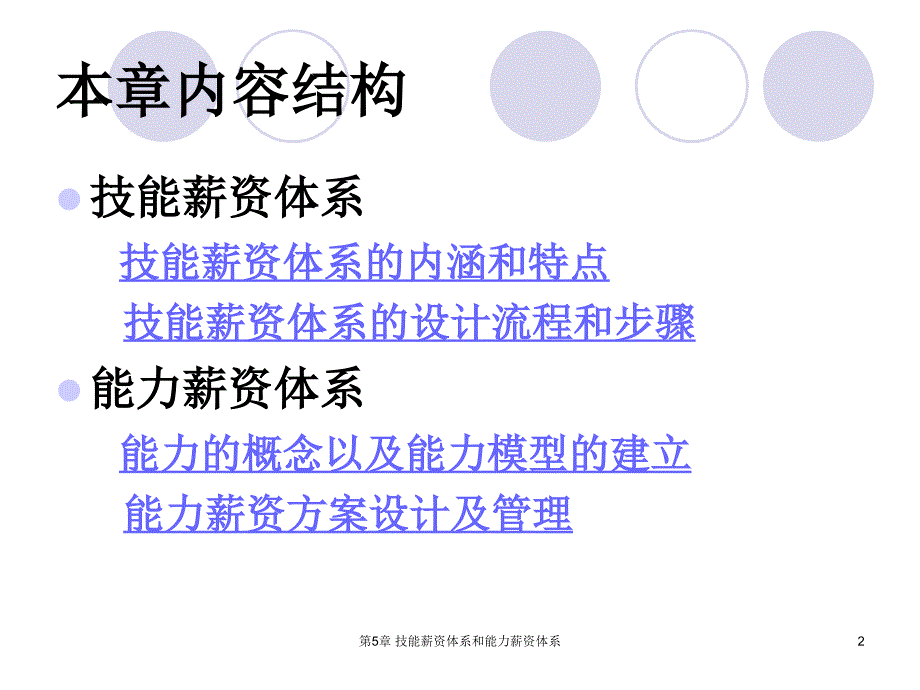 本章内容结构

技能薪资体系

技能薪资体系的内涵和特点

技能薪资体系的设计流程和步骤

能力薪资体系

能力的概念以及能力模型的建立

能力薪资方案设计及管理

第5章 技能薪资体系和能力薪资体系

2